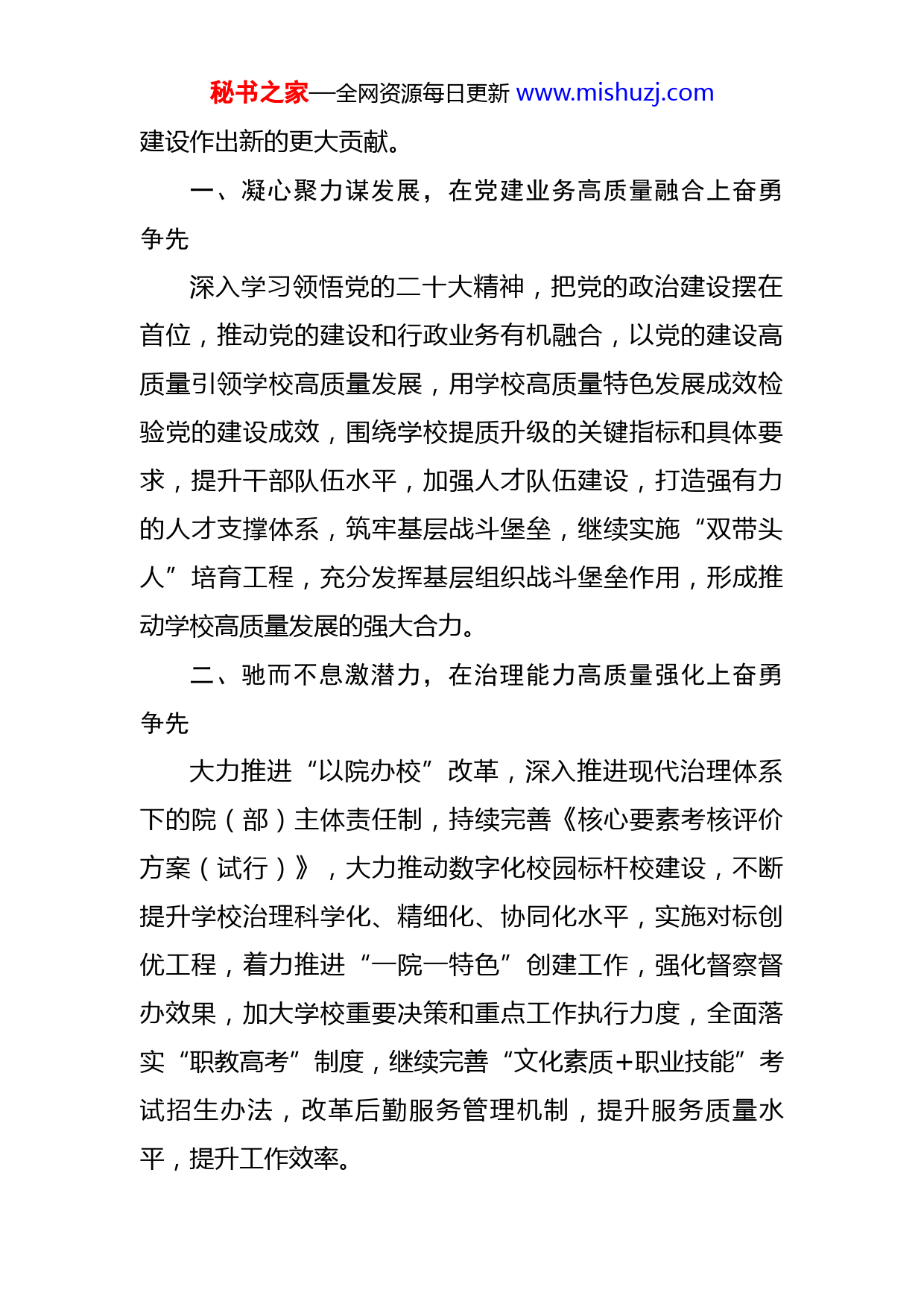 秘书之家—全网资源每日更新 www.mishuzj.com

建设作出新的更大贡献。

一、凝心聚力谋发展，在党建业务高质量融合上奋勇争先

深入学习领悟党的二十大精神，把党的政治建设摆在首位，推动党的建设和行政业务有机融合，以党的建设高质量引领学校高质量发展，用学校高质量特色发展成效检验党的建设成效，围绕学校提质升级的关键指标和具体要求，提升干部队伍水平，加强人才队伍建设，打造强有力的人才支撑体系，筑牢基层战斗堡垒，继续实施“双带头人”培育工程，充分发挥基层组织战斗堡垒作用，形成推动学校高质量发展的强大合力。

二、驰而不息激潜力，在治理能力高质量强化上奋勇争先

大力推进“以院办校”改革，深入推进现代治理体系下的院（部）主体责任制，持续完善《核心要素考核评价方案（试行）》，大力推动数字化校园标杆校建设，不断提升学校治理科学化、精细化、协同化水平，实施对标创优工程，着力推进“一院一特色”创建工作，强化督察督办效果，加大学校重要决策和重点工作执行力度，全面落实“职教高考”制度，继续完善“文化素质+职业技能”考试招生办法，改革后勤服务管理机制，提升服务质量水平，提升工作效率。